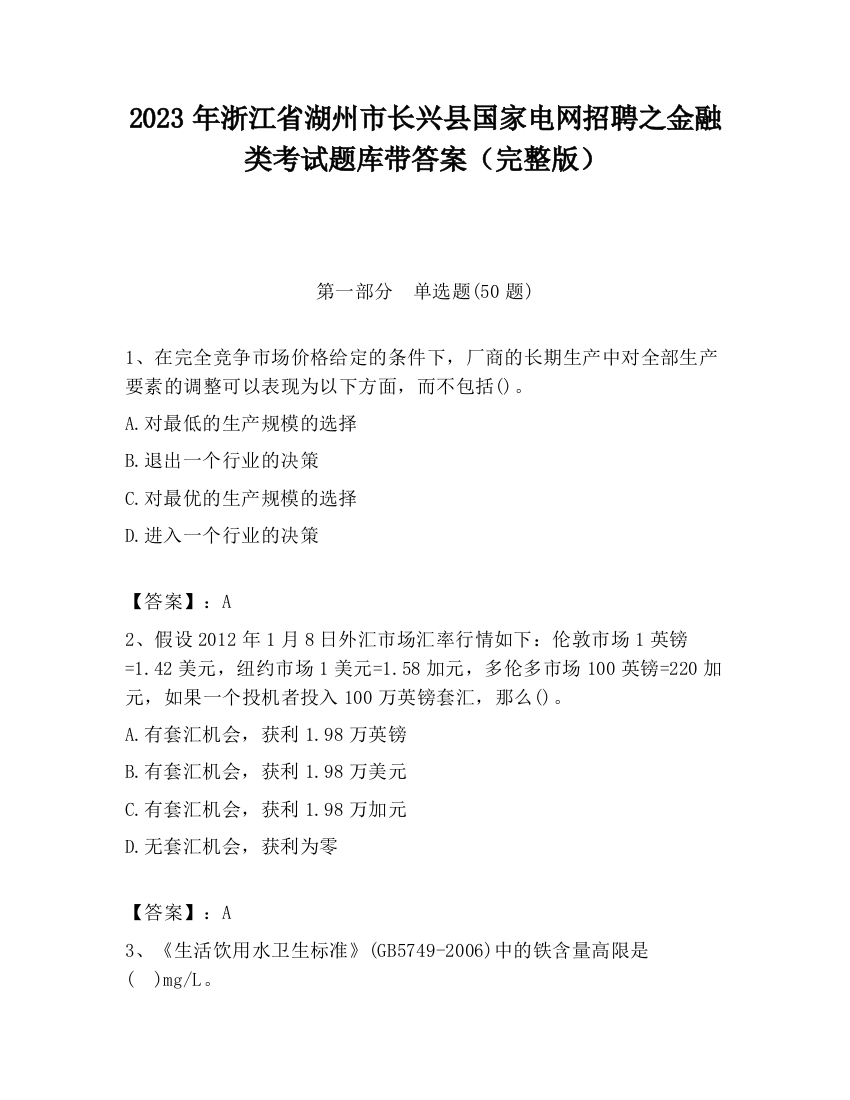 2023 年浙江省湖州市长兴县国家电网招聘之金融类考试题库带答案（完整版）

第一部分　单选题(50 题)

1、在完全竞争市场价格给定的条件下，厂商的长期生产中对全部生产要素的调整可以表现为以下方面，而不包括()。

A.对最低的生产规模的选择

B.退出一个行业的决策

C.对最优的生产规模的选择

D.进入一个行业的决策

【答案】：A

2、假设 2012 年 1 月 8 日外汇市场汇率行情如下：伦敦市场 1 英镑=1.42 美元，纽约市场 1 美元=1.58 加元，多伦多市场 100 英镑=220 加元，如果一个投机者投入 100 万英镑套汇，那么()。

A.有套汇机会，获利 1.98 万英镑

B.有套汇机会，获利 1.98 万美元

C.有套汇机会，获利 1.98 万加元

D.无套汇机会，获利为零

【答案】：A

3、《生活饮用水卫生标准》(GB5749-2006)中的铁含量高限是(　)mg/L。